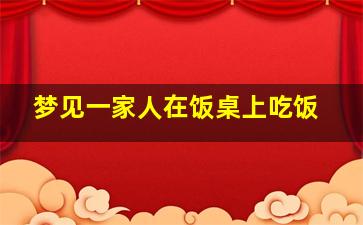 梦见一家人在饭桌上吃饭